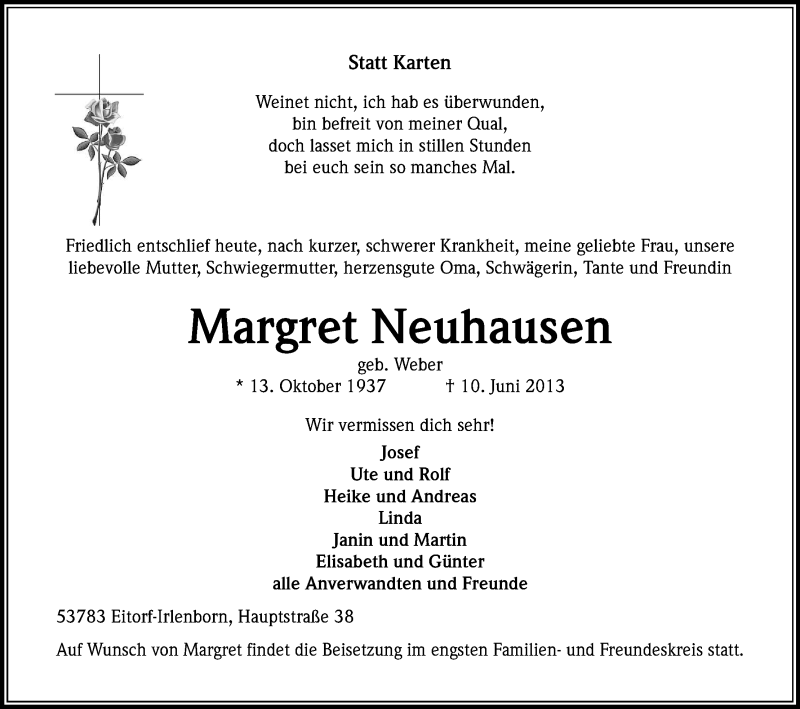 Statt Karten

Weinet nicht, ich hab es überwunden,
bin befreit von meiner Qual,
doch lasset mich in stillen Stunden
bei euch sein so manches Mal.

Friedlich entschlief heute, nach kurzer, schwerer Krankheit, meine geliebte Frau, unsere liebevolle Mutter, Schwiegermutter, herzensgute Oma, Schwägerin, Tante und Freundin

Margret Neuhausen

geb. Weber
* 13. Oktober 1937 † 10. Juni 2013

Wir vermissen dich sehr!

Josef
Ute und Rolf
Heike und Andreas
Linda
Janin und Martin
Elisabeth und Günter
alle Anverwandten und Freunde

53783 Eitorf-Irlenborn, Hauptstraße 38

Auf Wunsch von Margret findet die Beisetzung im engsten Familien- und Freundeskreis statt.